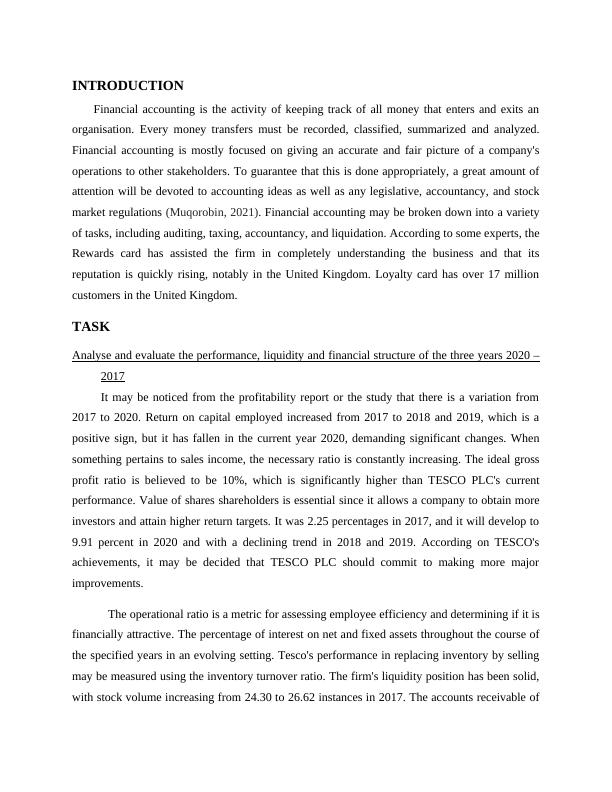 INTRODUCTION

Financial accounting is the activity of keeping track of all money that enters and exits an organisation. Every money transfers must be recorded, classified, summarized and analyzed. Financial accounting is mostly focused on giving an accurate and fair picture of a company's operations to other stakeholders. To guarantee that this is done appropriately, a great amount of attention will be devoted to accounting ideas as well as any legislative, accountancy, and stock market regulations (Muqorobin, 2021). Financial accounting may be broken down into a variety of tasks, including auditing, taxing, accountancy, and liquidation. According to some experts, the Rewards card has assisted the firm in completely understanding the business and that its reputation is quickly rising, notably in the United Kingdom. Loyalty card has over 17 million customers in the United Kingdom.

TASK

Analyse and evaluate the performance, liquidity and financial structure of the three years 2020 – 2017

It may be noticed from the profitability report or the study that there is a variation from 2017 to 2020. Return on capital employed increased from 2017 to 2018 and 2019, which is a positive sign, but it has fallen in the current year 2020, demanding significant changes. When something pertains to sales income, the necessary ratio is constantly increasing. The ideal gross profit ratio is believed to be 10%, which is significantly higher than TESCO PLC's current performance. Value of shares shareholders is essential since it allows a company to obtain more investors and attain higher return targets. It was 2.25 percentages in 2017, and it will develop to 9.91 percent in 2020 and with a declining trend in 2018 and 2019. According on TESCO's achievements, it may be decided that TESCO PLC should commit to making more major improvements.

The operational ratio is a metric for assessing employee efficiency and determining if it is financially attractive. The percentage of interest on net and fixed assets throughout the course of the specified years in an evolving setting. Tesco's performance in replacing inventory by selling may be measured using the inventory turnover ratio. The firm's liquidity position has been solid, with stock volume increasing from 24.30 to 26.62 instances in 2017. The accounts receivable of